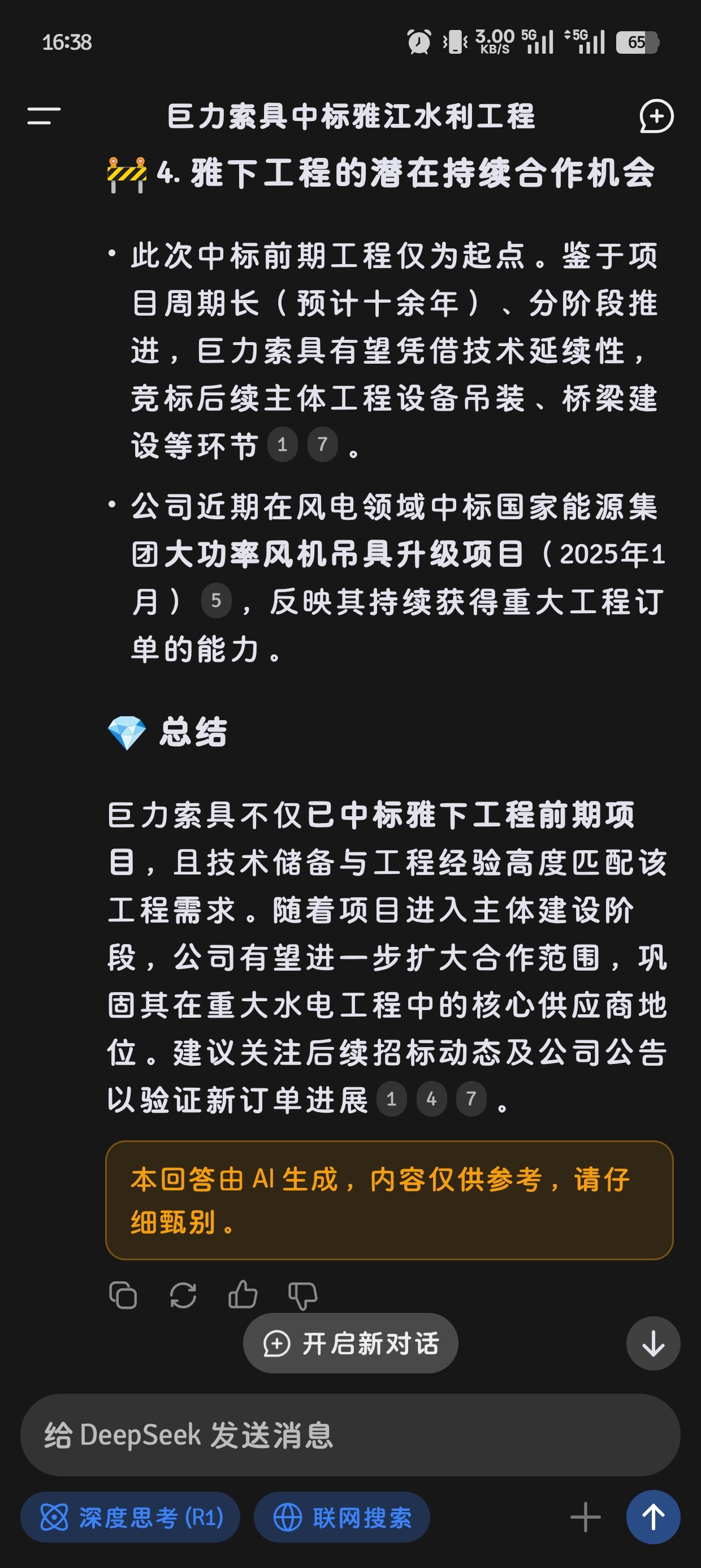 16:38

3.00 KB/S 5G 5G 65

巨力索具中标雅江水利工程

🚧 4. 雅下工程的潜在持续合作机会

• 此次中标前期工程仅为起点。鉴于项目周期长（预计十余年）、分阶段推进，巨力索具有望凭借技术延续性，竞标后续主体工程设备吊装、桥梁建设等环节 1 7 。

• 公司近期在风电领域中标国家能源集团大功率风机吊具升级项目（2025年1月） 5 ，反映其持续获得重大工程订单的能力。

💎 总结

巨力索具不仅已中标雅下工程前期项目，且技术储备与工程经验高度匹配该工程需求。随着项目进入主体建设阶段，公司有望进一步扩大合作范围，巩固其在重大水电工程中的核心供应商地位。建议关注后续招标动态及公司公告以验证新订单进展 1 4 7 。

本回答由 AI 生成，内容仅供参考，请仔细甄别。

开启新对话

给 DeepSeek 发送消息

深度思考 (R1)

联网搜索